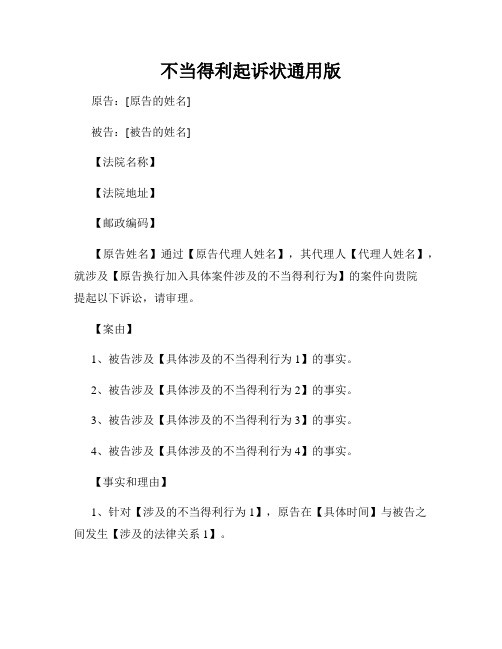 不当得利起诉状通用版

原告：[原告的姓名]

被告：[被告的姓名]

【法院名称】

【法院地址】

【邮政编码】

【原告姓名】通过【原告代理人姓名】，其代理人【代理人姓名】，就涉及【原告换行加入具体案件涉及的不当得利行为】的案件向贵院提起以下诉讼，请审理。

【案由】

1、被告涉及【具体涉及的不当得利行为 1】的事实。

2、被告涉及【具体涉及的不当得利行为 2】的事实。

3、被告涉及【具体涉及的不当得利行为 3】的事实。

4、被告涉及【具体涉及的不当得利行为 4】的事实。

【事实和理由】

1、针对【涉及的不当得利行为 1】，原告在【具体时间】与被告之间发生【涉及的法律关系 1】。